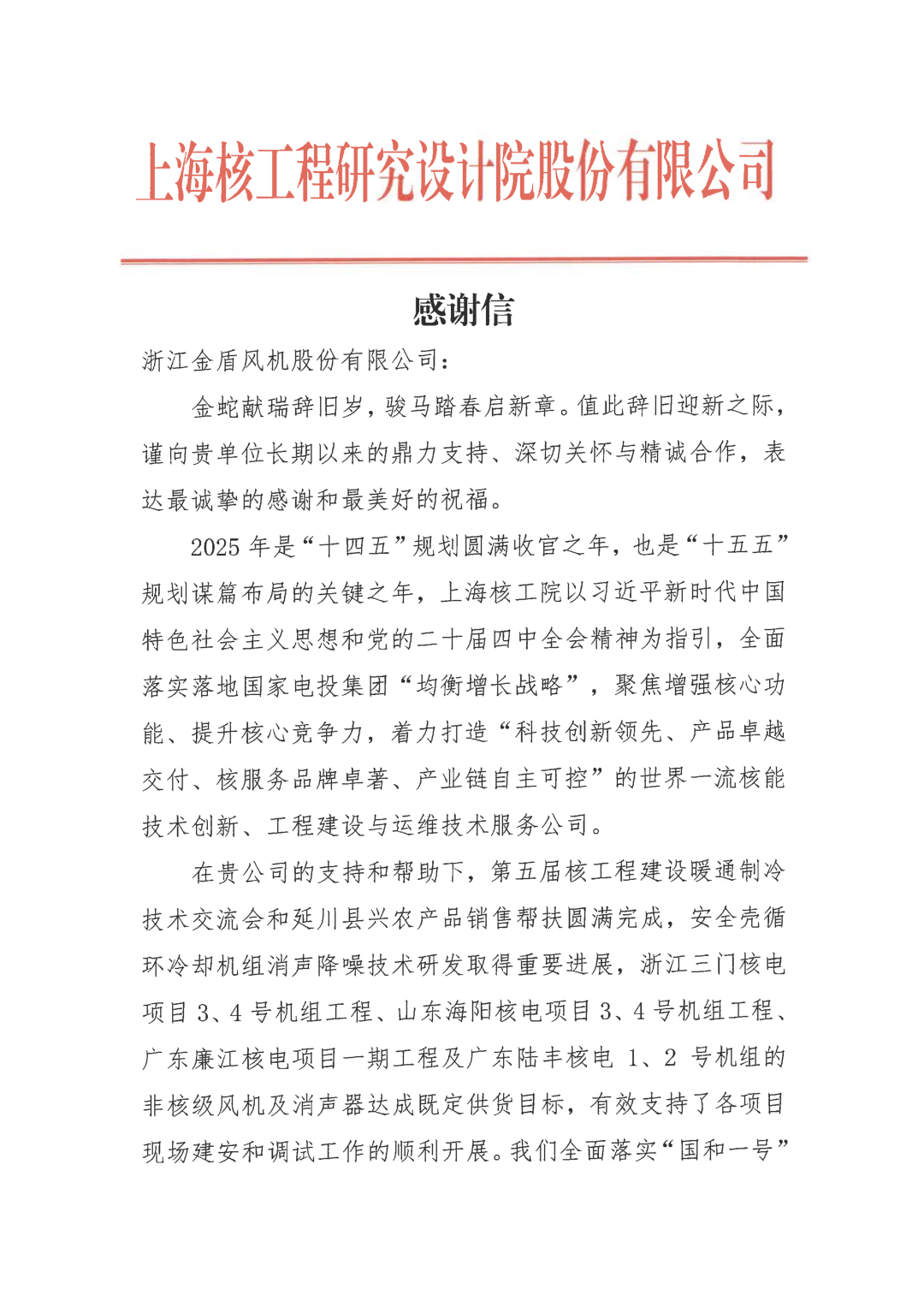 上海核工程研究设计院股份有限公司

感谢信

浙江金盾风机股份有限公司：

金蛇献瑞辞旧岁，骏马踏春启新章。值此辞旧迎新之际，谨向贵单位长期以来的鼎力支持、深切关怀与精诚合作，表达最诚挚的感谢和最美好的祝福。

2025 年是“十四五”规划圆满收官之年，也是“十五五”规划谋篇布局的关键之年，上海核工院以习近平新时代中国特色社会主义思想和党的二十届四中全会精神为指引，全面落实落地国家电投集团“均衡增长战略”，聚焦增强核心功能、提升核心竞争力，着力打造“科技创新领先、产品卓越交付、核服务品牌卓著、产业链自主可控”的世界一流核能技术创新、工程建设与运维技术服务公司。

在贵公司的支持和帮助下，第五届核工程建设暖通制冷技术交流会和延川县兴农产品销售帮扶圆满完成，安全壳循环冷却机组消声降噪技术研发取得重要进展，浙江三门核电项目 3、4 号机组工程、山东海阳核电项目 3、4 号机组工程、广东廉江核电项目一期工程及广东陆丰核电 1、2 号机组的非核级风机及消声器达成既定供货目标，有效支持了各项目现场建安和调试工作的顺利开展。我们全面落实“国和一号”